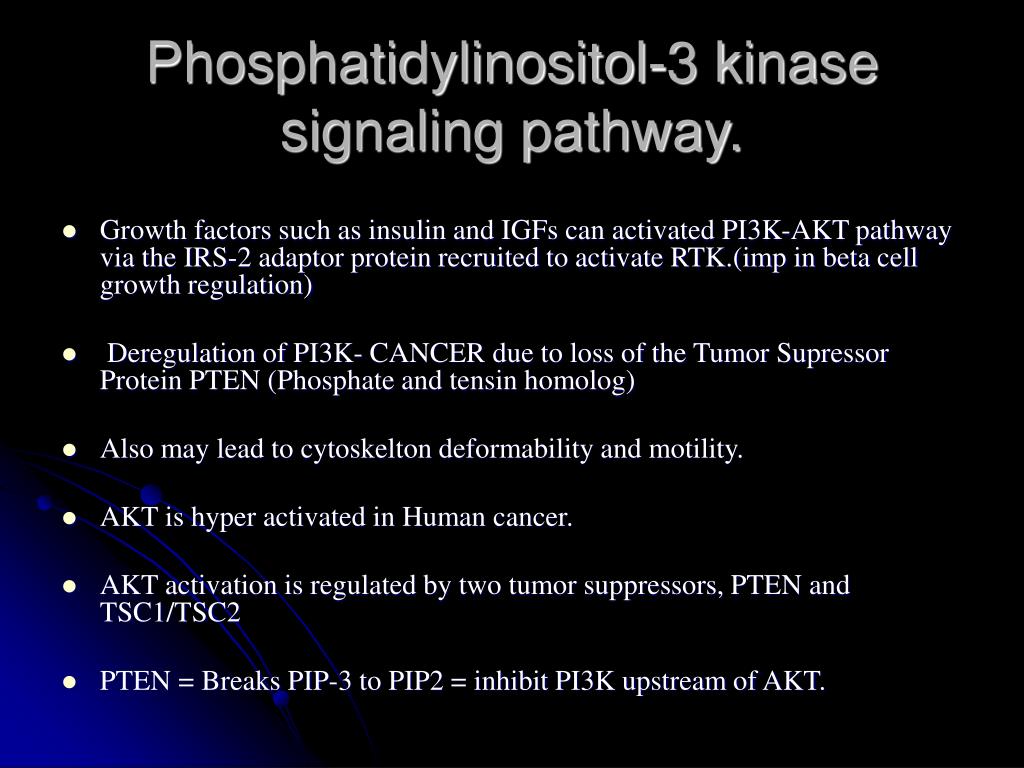 Phosphatidylinositol-3 kinase signaling pathway.

- Growth factors such as insulin and IGFs can activated PI3K-AKT pathway via the IRS-2 adaptor protein recruited to activate RTK.(imp in beta cell growth regulation)

- Deregulation of PI3K- CANCER due to loss of the Tumor Supressor Protein PTEN (Phosphate and tensin homolog)

- Also may lead to cytoskelton deformability and motility.

- AKT is hyper activated in Human cancer.

- AKT activation is regulated by two tumor suppressors, PTEN and TSC1/TSC2

- PTEN = Breaks PIP-3 to PIP2 = inhibit PI3K upstream of AKT.